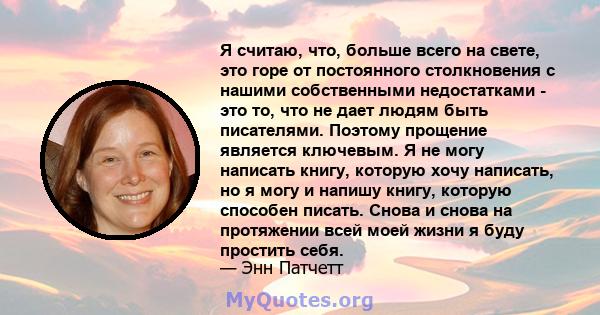 Я считаю, что, больше всего на свете, это горе от постоянного столкновения с нашими собственными недостатками - это то, что не дает людям быть писателями. Поэтому прощение является ключевым. Я не могу написать книгу, которую хочу написать, но я могу и напишу книгу, которую способен писать. Снова и снова на протяжении всей моей жизни я буду простить себя.
— Энн Патчетт

MyQuotes.org